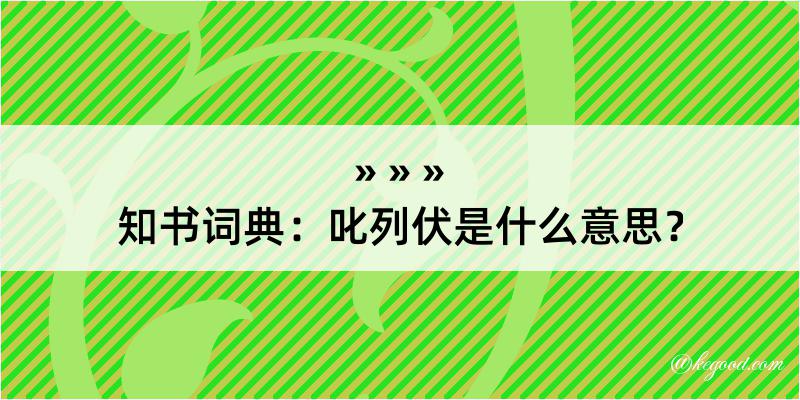 » » »
知书词典：叱列伏是什么意思？

@kegood.com